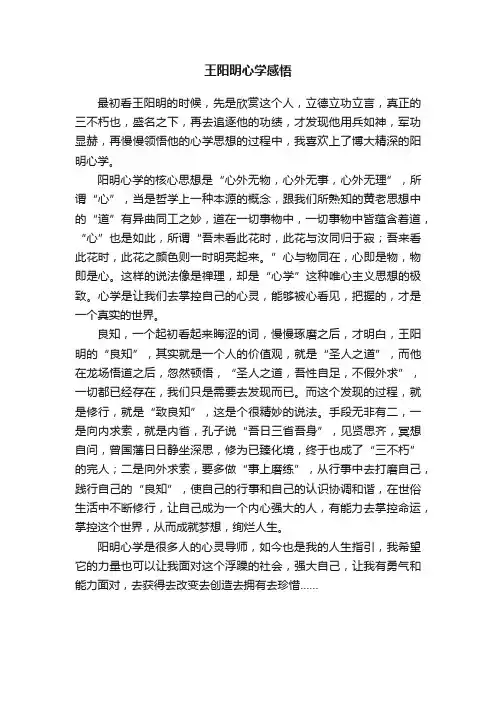 王阳明心学感悟

最初看王阳明的时候，先是欣赏这个人，立德立功立言，真正的三不朽也，盛名之下，再去追逐他的功绩，才发现他用兵如神，军功显赫，再慢慢领悟他的心学思想的过程中，我喜欢上了博大精深的阳明心学。

阳明心学的核心思想是“心外无物，心外无事，心外无理”，所谓“心”，当是哲学上一种本源的概念，跟我们所熟知的黄老思想中的“道”有异曲同工之妙，道在一切事物中，一切事物中皆蕴含着道，“心”也是如此，所谓“吾未看此花时，此花与汝同归于寂；吾来看此花时，此花之颜色则一时明亮起来。”心与物同在，心即是物，物即是心。这样的说法像是禅理，却是“心学”这种唯心主义思想的极致。心学是让我们去掌控自己的心灵，能够被心看见，把握的，才是一个真实的世界。

良知，一个起初看起来晦涩的词，慢慢琢磨之后，才明白，王阳明的“良知”，其实就是一个人的价值观，就是“圣人之道”，而他在龙场悟道之后，忽然顿悟，“圣人之道，吾性自足，不假外求”，一切都已经存在，我们只是需要去发现而已。而这个发现的过程，就是修行，就是“致良知”，这是个很精妙的说法。手段无非有二，一是向内求索，就是内省，孔子说“吾日三省吾身”，见贤思齐，冥想自问，曾国藩日日静坐深思，修为已臻化境，终于也成了“三不朽”的完人；二是向外求索，要多做“事上磨练”，从行事中去打磨自己，践行自己的“良知”，使自己的行事和自己的认识协调和谐，在世俗生活中不断修行，让自己成为一个内心强大的人，有能力去掌控命运，掌控这个世界，从而成就梦想，绚烂人生。

阳明心学是很多人的心灵导师，如今也是我的人生指引，我希望它的力量也可以让我面对这个浮躁的社会，强大自己，让我有勇气和能力面对，去获得去改变去创造去拥有去珍惜……